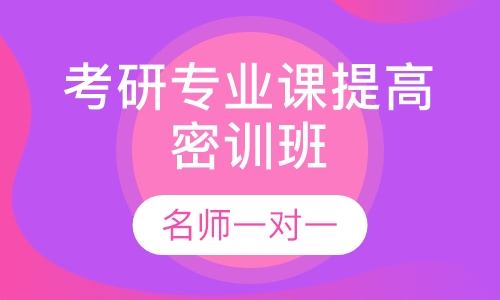 考研专业课提高密训班

名师一对一